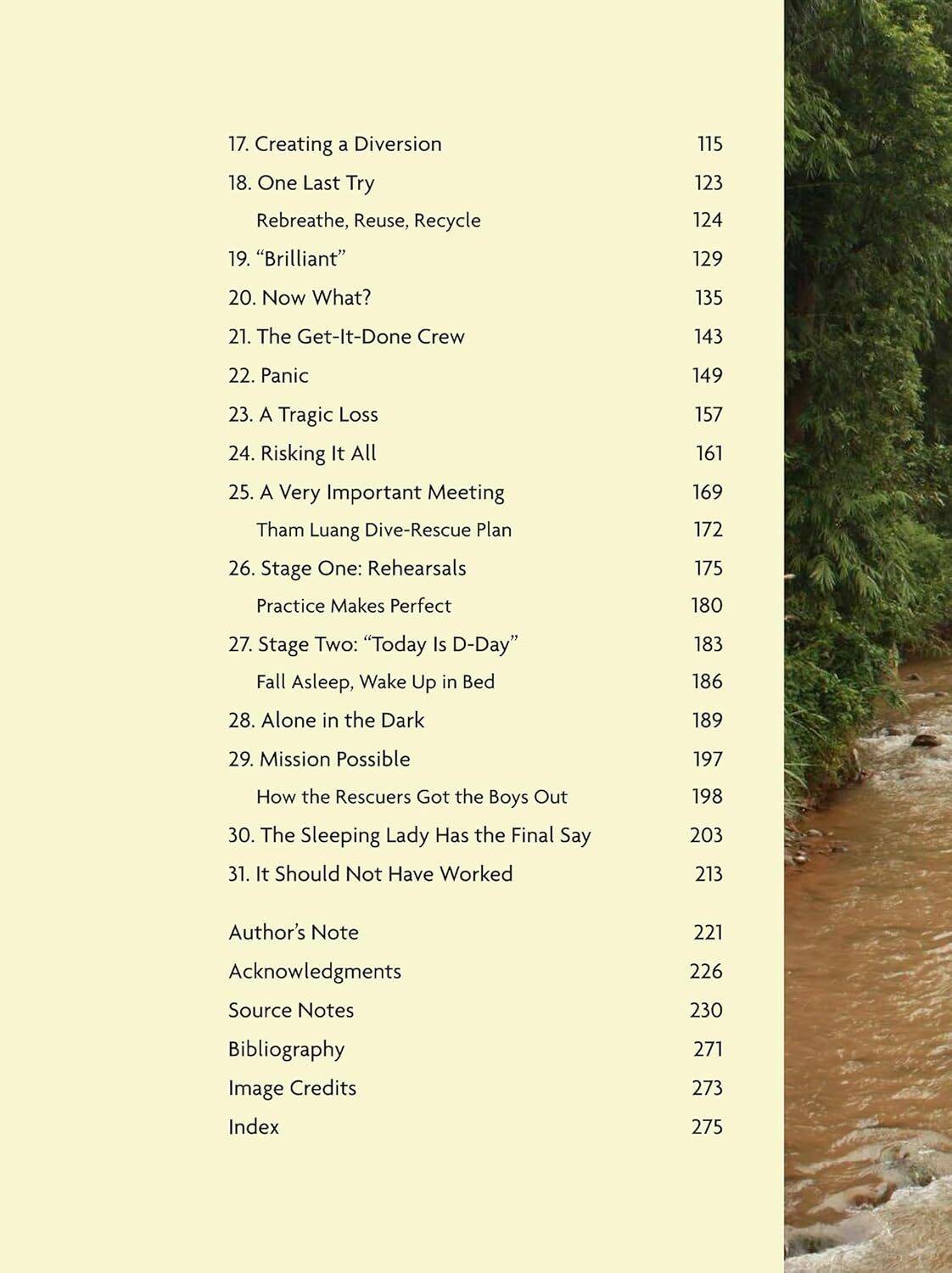 17. Creating a Diversion 115
18. One Last Try 123
Rebreathe, Reuse, Recycle 124
19. “Brilliant” 129
20. Now What? 135
21. The Get-It-Done Crew 143
22. Panic 149
23. A Tragic Loss 157
24. Risking It All 161
25. A Very Important Meeting 169
Tham Luang Dive-Rescue Plan 172
26. Stage One: Rehearsals 175
Practice Makes Perfect 180
27. Stage Two: “Today Is D-Day” 183
Fall Asleep, Wake Up in Bed 186
28. Alone in the Dark 189
29. Mission Possible 197
How the Rescuers Got the Boys Out 198
30. The Sleeping Lady Has the Final Say 203
31. It Should Not Have Worked 213

Author’s Note 221
Acknowledgments 226
Source Notes 230
Bibliography 271
Image Credits 273
Index 275